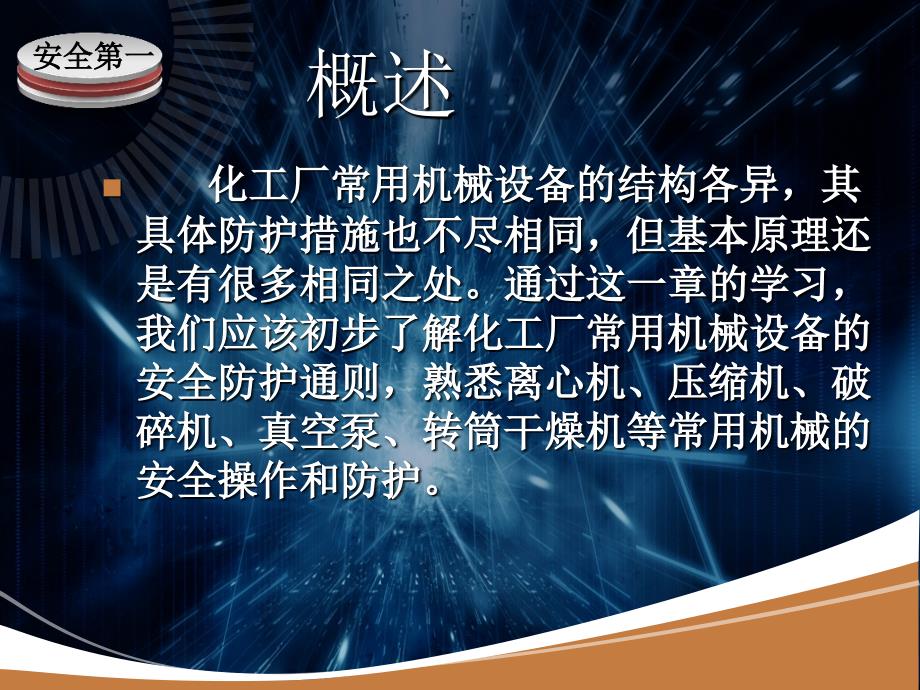 安全第一

概述

化工厂常用机械设备的结构各异，其具体防护措施也不尽相同，但基本原理还是有很多相同之处。通过这一章的学习，我们应该初步了解化工厂常用机械设备的安全防护通则，熟悉离心机、压缩机、破碎机、真空泵、转筒干燥机等常用机械的安全操作和防护。